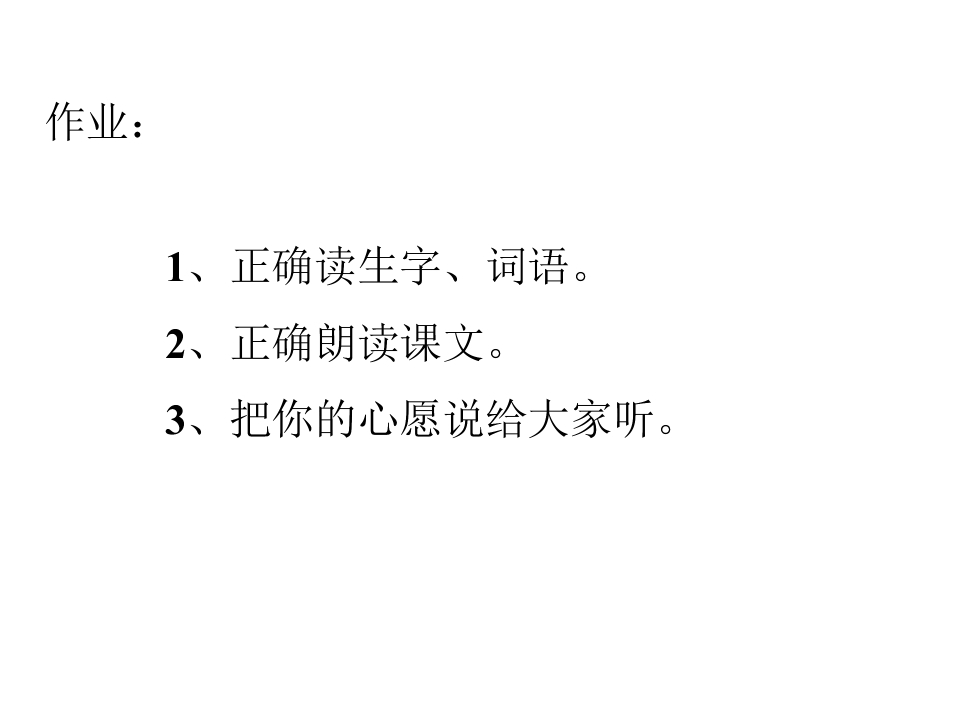 作业：

1、正确读生字、词语。

2、正确朗读课文。

3、把你的心愿说给大家听。